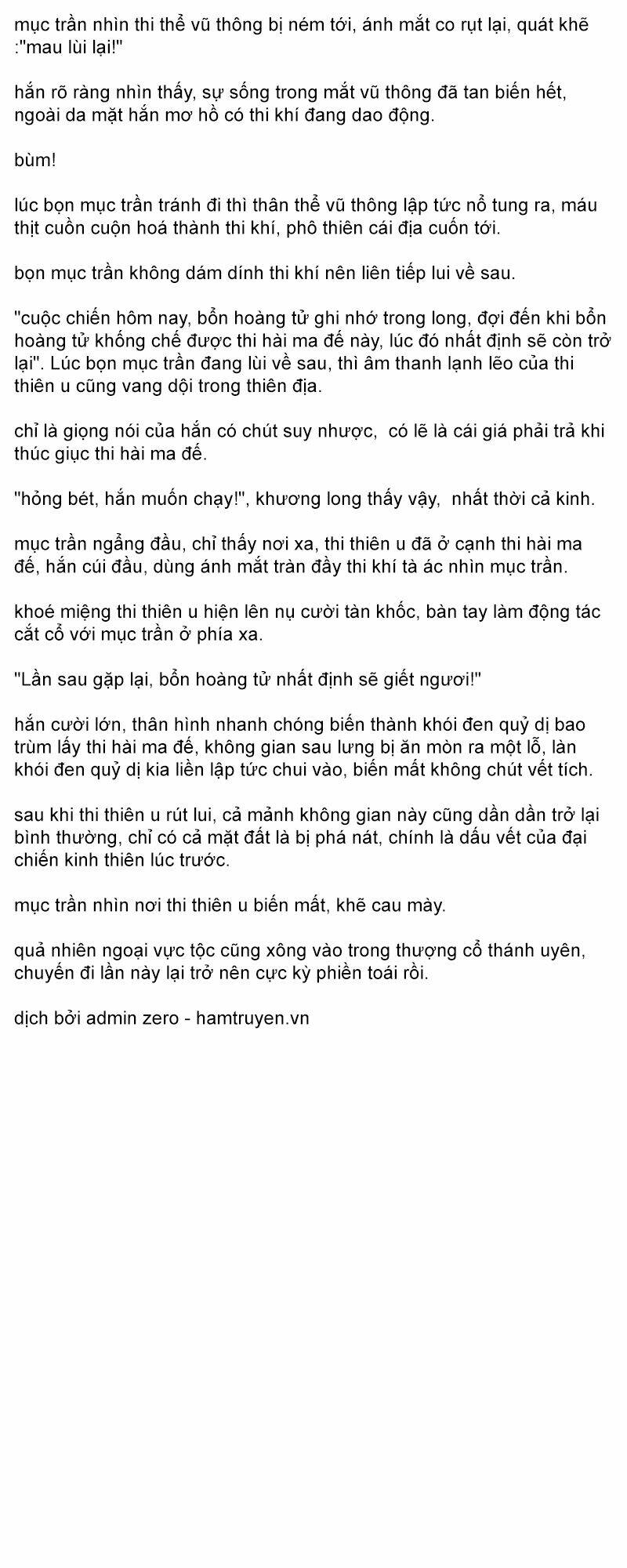 mục trần nhìn thi thể vũ thông bị ném tới, ánh mắt co rụt lại, quát khẽ :"mau lùi lại!"

hắn rõ ràng nhìn thấy, sự sống trong mắt vũ thông đã tan biến hết, ngoài da mặt hắn mơ hồ có thi khí đang dao động.

bùm!

lúc bọn mục trần tránh đi thì thân thể vũ thông lập tức nổ tung ra, máu thịt cuồn cuộn hoá thành thi khí, phô thiên cái địa cuốn tới.

bọn mục trần không dám dính thi khí nên liên tiếp lui về sau.

"cuộc chiến hôm nay, bổn hoàng tử ghi nhớ trong long, đợi đến khi bổn hoàng tử khống chế được thi hài ma đế này, lúc đó nhất định sẽ còn trở lại". Lúc bọn mục trần đang lùi về sau, thì âm thanh lạnh lẽo của thi thiên u cũng vang dội trong thiên địa.

chỉ là giọng nói của hắn có chút suy nhược,  có lẽ là cái giá phải trả khi thúc giục thi hài ma đế.

"hỏng bét, hắn muốn chạy!", khương long thấy vậy,  nhất thời cả kinh.

mục trần ngẩng đầu, chỉ thấy nơi xa, thi thiên u đã ở cạnh thi hài ma đế, hắn cúi đầu, dùng ánh mắt tràn đầy thi khí tà ác nhìn mục trần.

khoé miệng thi thiên u hiện lên nụ cười tàn khốc, bàn tay làm động tác cắt cổ với mục trần ở phía xa.

"Lần sau gặp lại, bổn hoàng tử nhất định sẽ giết ngươi!"

hắn cười lớn, thân hình nhanh chóng biến thành khói đen quỷ dị bao trùm lấy thi hài ma đế, không gian sau lưng bị ăn mòn ra một lỗ, làn khói đen quỷ dị kia liền lập tức chui vào, biến mất không chút vết tích.

sau khi thi thiên u rút lui, cả mảnh không gian này cũng dần dần trở lại bình thường, chỉ có cả mặt đất là bị phá nát, chính là dấu vết của đại chiến kinh thiên lúc trước.

mục trần nhìn nơi thi thiên u biến mất, khẽ cau mày.

quả nhiên ngoại vực tộc cũng xông vào trong thượng cổ thánh uyên, chuyến đi lần này lại trở nên cực kỳ phiền toái rồi.

dịch bởi admin zero - hamtruyen.vn